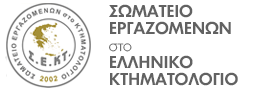 ΣΩΜΑΤΕΙΟ ΕΡΓΑΖΟΜΕΝΩΝ στο ΚΤΗΜΑΤΟΛΟΓΙΟ

Σ.Ε.ΚΤ.

2002

ΣΩΜΑΤΕΙΟ
ΕΡΓΑΖΟΜΕΝΩΝ
στο
ΕΛΛΗΝΙΚΟ
ΚΤΗΜΑΤΟΛΟΓΙΟ